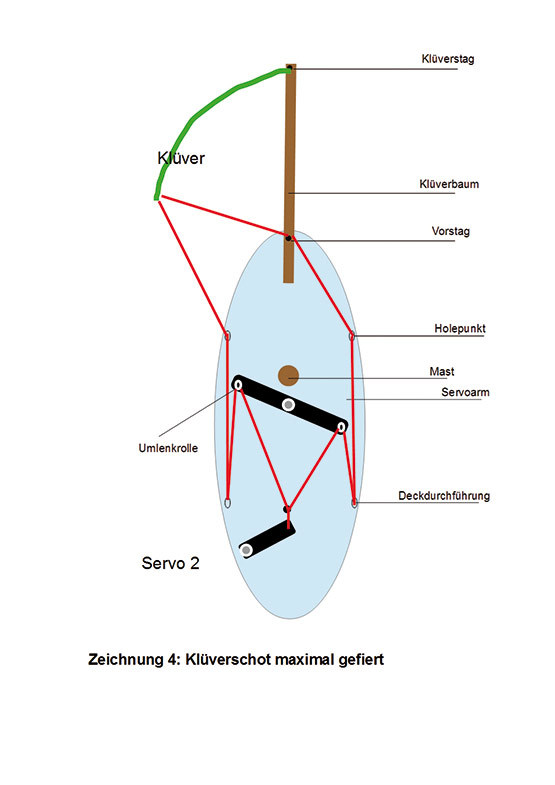 Klüverstag

Klüver

Klüverbaum

Vorstag

Holepunkt

Mast

Servoarm

Umlenkrolle

Deckdurchführung

Servo 2

Zeichnung 4: Klüverschot maximal gefiert